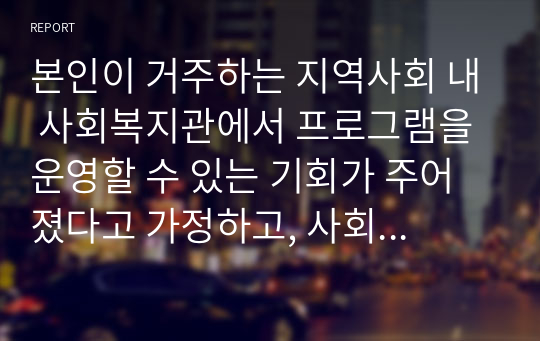 REPORT

본인이 거주하는 지역사회 내 사회복지관에서 프로그램을 운영할 수 있는 기회가 주어졌다고 가정하고, 사회...